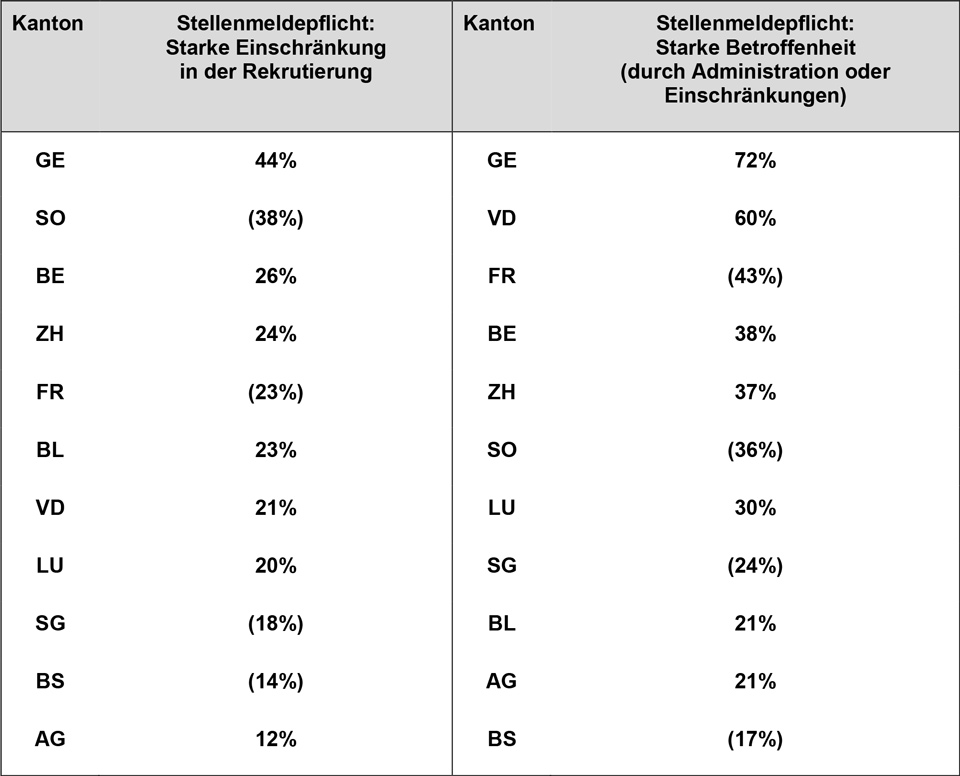 | Kanton | Stellenmeldepflicht: Starke Einschränkung in der Rekrutierung | Kanton | Stellenmeldepflicht: Starke Betroffenheit (durch Administration oder Einschränkungen) |
|---|---|---|---|
| GE | 44% | GE | 72% |
| SO | (38%) | VD | 60% |
| BE | 26% | FR | (43%) |
| ZH | 24% | BE | 38% |
| FR | (23%) | ZH | 37% |
| BL | 23% | SO | (36%) |
| VD | 21% | LU | 30% |
| LU | 20% | SG | (24%) |
| SG | (18%) | BL | 21% |
| BS | (14%) | AG | 21% |
| AG | 12% | BS | (17%) |